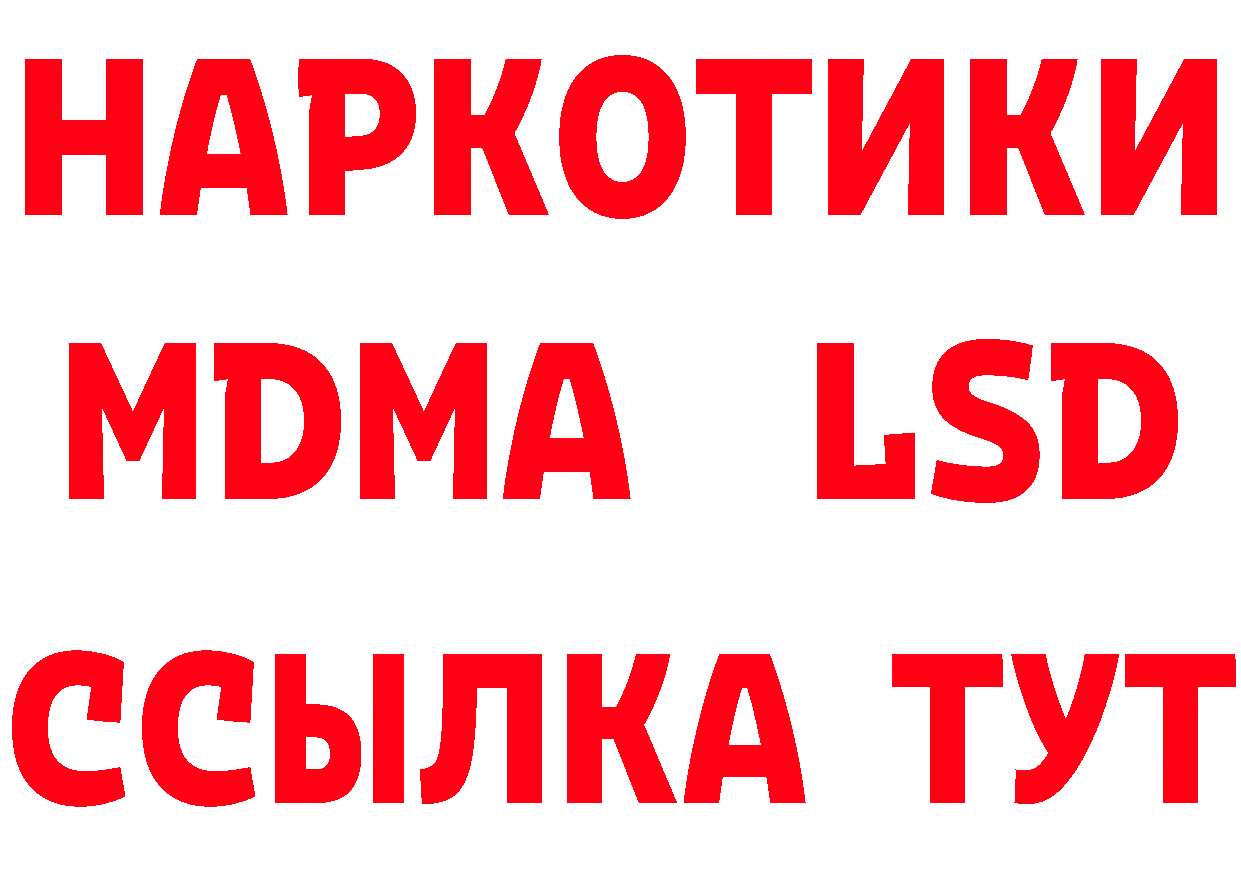 НАРКОТИКИ
MDMA LSD
ССЫЛКА ТУТ